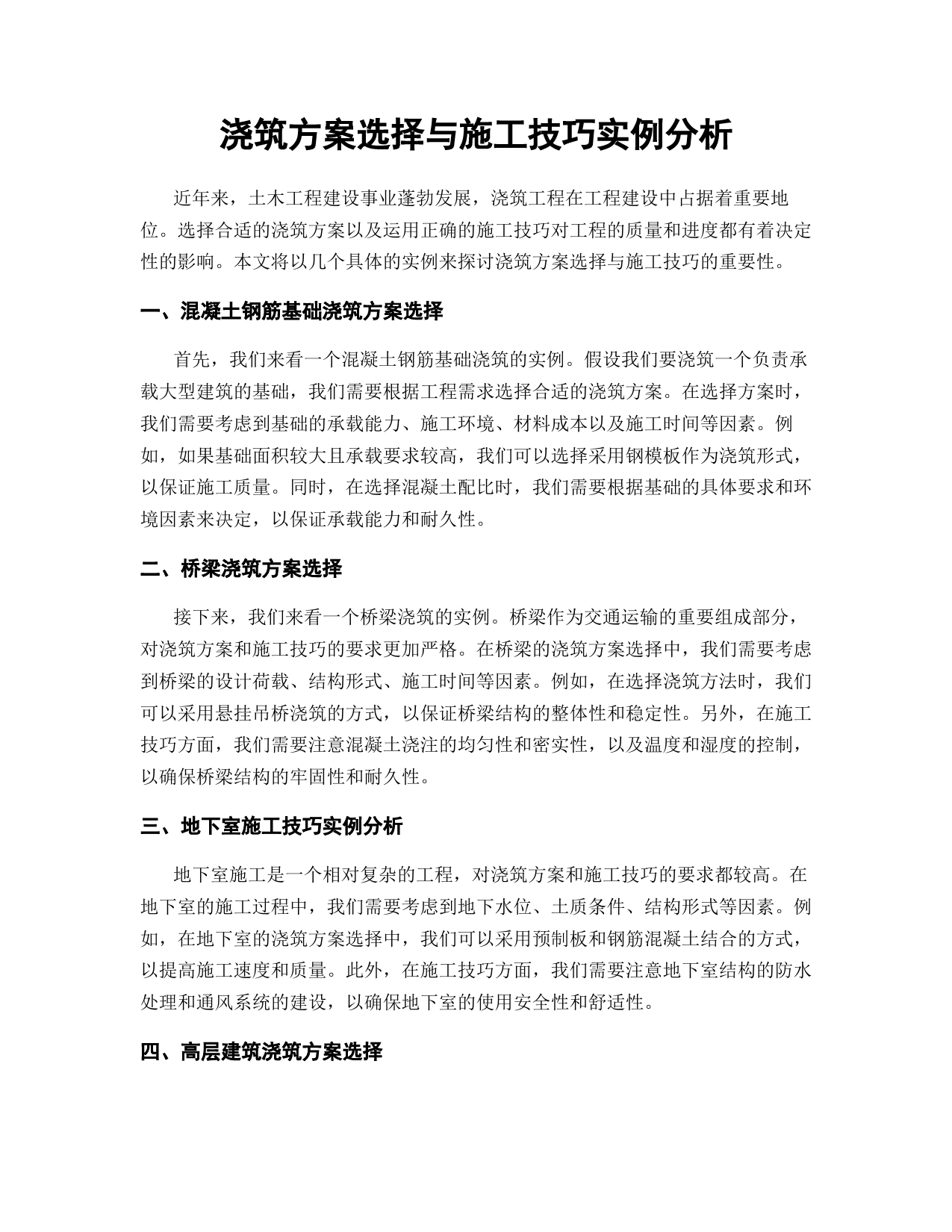 浇筑方案选择与施工技巧实例分析

近年来，土木工程建设事业蓬勃发展，浇筑工程在工程建设中占据着重要地位。选择合适的浇筑方案以及运用正确的施工技巧对工程的质量和进度都有着决定性的影响。本文将以几个具体的实例来探讨浇筑方案选择与施工技巧的重要性。

一、混凝土钢筋基础浇筑方案选择

首先，我们来看一个混凝土钢筋基础浇筑的实例。假设我们要浇筑一个负责承载大型建筑的基础，我们需要根据工程需求选择合适的浇筑方案。在选择方案时，我们需要考虑到基础的承载能力、施工环境、材料成本以及施工时间等因素。例如，如果基础面积较大且承载要求较高，我们可以选择采用钢模板作为浇筑形式，以保证施工质量。同时，在选择混凝土配比时，我们需要根据基础的具体要求和环境因素来决定，以保证承载能力和耐久性。

二、桥梁浇筑方案选择

接下来，我们来看一个桥梁浇筑的实例。桥梁作为交通运输的重要组成部分，对浇筑方案和施工技巧的要求更加严格。在桥梁的浇筑方案选择中，我们需要考虑到桥梁的设计荷载、结构形式、施工时间等因素。例如，在选择浇筑方法时，我们可以采用悬挂吊桥浇筑的方式，以保证桥梁结构的整体性和稳定性。另外，在施工技巧方面，我们需要注意混凝土浇注的均匀性和密实性，以及温度和湿度的控制，以确保桥梁结构的牢固性和耐久性。

三、地下室施工技巧实例分析

地下室施工是一个相对复杂的工程，对浇筑方案和施工技巧的要求都较高。在地下室的施工过程中，我们需要考虑到地下水位、土质条件、结构形式等因素。例如，在地下室的浇筑方案选择中，我们可以采用预制板和钢筋混凝土结合的方式，以提高施工速度和质量。此外，在施工技巧方面，我们需要注意地下室结构的防水处理和通风系统的建设，以确保地下室的使用安全性和舒适性。

四、高层建筑浇筑方案选择